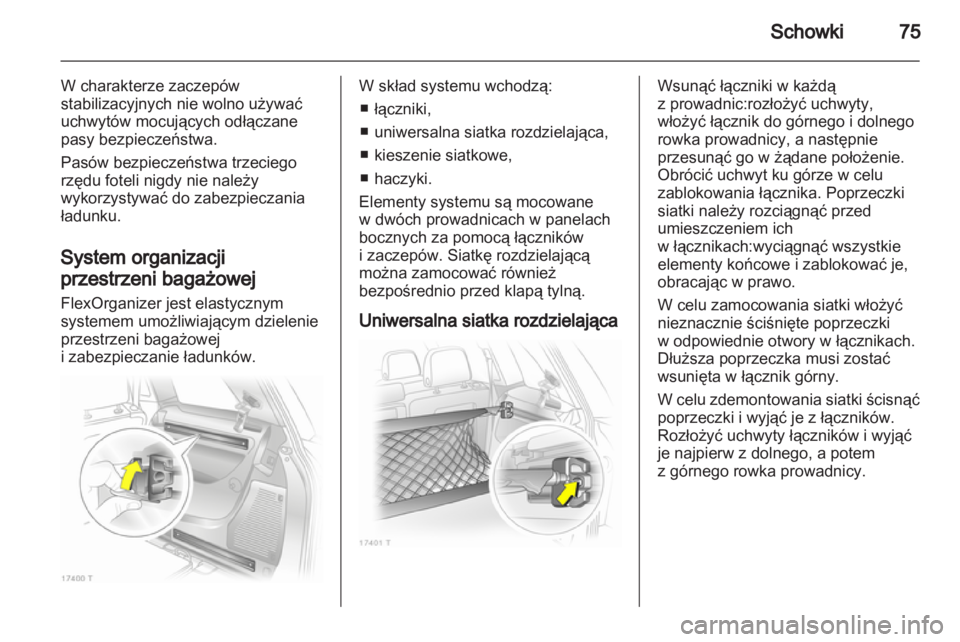 Schowki 75

W charakterze zaczepów stabilizacyjnych nie wolno używać uchwytów mocujących odłączane pasy bezpieczeństwa.

Pasów bezpieczeństwa trzeciego rzędu foteli nigdy nie należy wykorzystywać do zabezpieczania ładunku.

System organizacji przestrzeni bagażowej

FlexOrganizer jest elastycznym systemem umożliwiającym dzielenie przestrzeni bagażowej i zabezpieczanie ładunków.

17400 T

W skład systemu wchodzą:

■ łączniki,

■ uniwersalna siatka rozdzielająca,

■ kieszenie siatkowe,

■ haczyki.

Elementy systemu są mocowane w dwóch prowadnicach w panelach bocznych za pomocą łączników i zaczepów. Siatkę rozdzielającą można zamocować również bezpośrednio przed klapą tylną.

Uniwersalna siatka rozdzielająca

17401 T

Wsunąć łączniki w każdą z prowadnic:rozłożyć uchwyty, włożyć łącznik do górnego i dolnego rowka prowadnicy, a następnie przesunąć go w żądane położenie. Obrócić uchwyt ku górze w celu zablokowania łącznika. Poprzeczki siatki należy rozciągnąć przed umieszczeniem ich w łącznikach:wyciągnąć wszystkie elementy końcowe i zablokować je, obracając w prawo.

W celu zamocowania siatki włożyć nieznacznie ściśnięte poprzeczki w odpowiednie otwory w łącznikach. Dłuższa poprzeczka musi zostać wsunięta w łącznik górny.

W celu zdemontowania siatki ścisnąć poprzeczki i wyjąć je z łączników. Rozłożyć uchwyty łączników i wyjąć je najpierw z dolnego, a potem z górnego rowka prowadnicy.

carmanualsonline.info